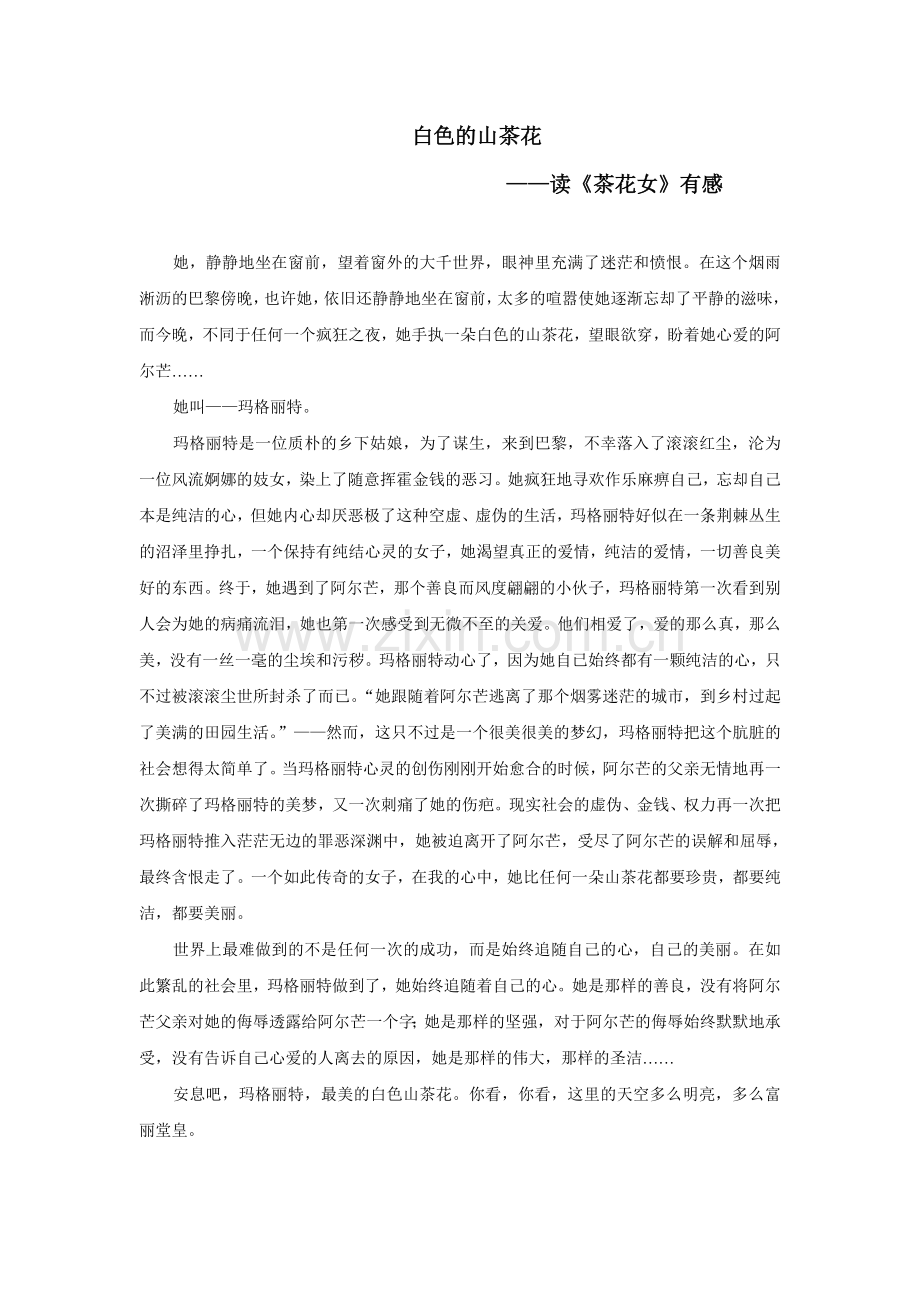 白色的山茶花

——读《茶花女》有感

她，静静地坐在窗前，望着窗外的大千世界，眼神里充满了迷茫和愤恨。在这个烟雨淅沥的巴黎傍晚，也许她，依旧还静静地坐在窗前，太多的喧嚣使她逐渐忘却了平静的滋味，而今晚，不同于任何一个疯狂之夜，她手执一朵白色的山茶花，望眼欲穿，盼着她心爱的阿尔芒……

她叫——玛格丽特。

玛格丽特是一位质朴的乡下姑娘，为了谋生，来到巴黎，不幸落入了滚滚红尘，沦为一位风流婀娜的妓女，染上了随意挥霍金钱的恶习。她疯狂地寻欢作乐麻痹自己，忘却自己本是纯洁的心，但她内心却厌恶极了这种空虚、虚伪的生活，玛格丽特好似在一条荆棘丛生的沼泽里挣扎，一个保持有纯结心灵的女子，她渴望真正的爱情，纯洁的爱情，一切善良美好的东西。终于，她遇到了阿尔芒，那个善良而风度翩翩的小伙子，玛格丽特第一次看到别人会为她的病痛流泪，她也第一次感受到无微不至的关爱。他们相爱了，爱的那么真，那么美，没有一丝一毫的尘埃和污秽。玛格丽特动心了，因为她自己始终都有一颗纯洁的心，只不过被滚滚尘世所封杀了而已。“她跟随着阿尔芒逃离了那个烟雾迷茫的城市，到乡村过起了美满的田园生活。”——然而，这只不过是一个很美很美的梦幻，玛格丽特把这个肮脏的社会想得太简单了。当玛格丽特心灵的创伤刚刚开始愈合的时候，阿尔芒的父亲无情地再一次撕碎了玛格丽特的美梦，又一次刺痛了她的伤疤。现实社会的虚伪、金钱、权力再一次把玛格丽特推入茫茫无边的罪恶深渊中，她被迫离开了阿尔芒，受尽了阿尔芒的误解和屈辱，最终含恨走了。一个如此传奇的女子，在我的心中，她比任何一朵山茶花都要珍贵，都要纯洁，都要美丽。

世界上最难做到的不是任何一次的成功，而是始终追随自己的心，自己的美丽。在如此繁乱的社会里，玛格丽特做到了，她始终追随着自己的心。她是那样的善良，没有将阿尔芒父亲对她的侮辱透露给阿尔芒一个字；她是那样的坚强，对于阿尔芒的侮辱始终默默地承受，没有告诉自己心爱的人离去的原因，她是那样的伟大，那样的圣洁……

安息吧，玛格丽特，最美的白色山茶花。你看，你看，这里的天空多么明亮，多么富丽堂皇。

www.zixin.com.cn